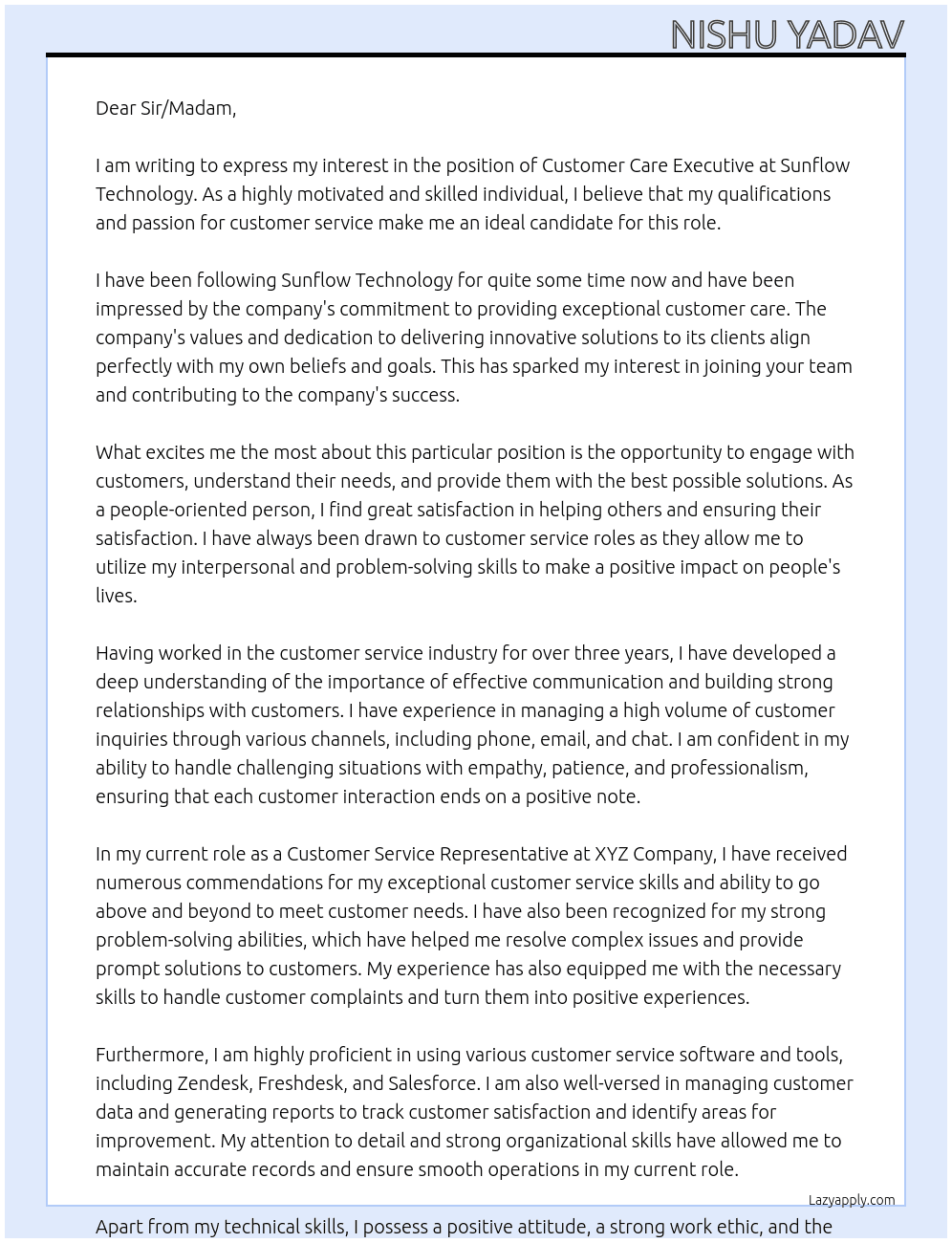 NISHU YADAV

Dear Sir/Madam,

I am writing to express my interest in the position of Customer Care Executive at Sunflow Technology. As a highly motivated and skilled individual, I believe that my qualifications and passion for customer service make me an ideal candidate for this role.

I have been following Sunflow Technology for quite some time now and have been impressed by the company's commitment to providing exceptional customer care. The company's values and dedication to delivering innovative solutions to its clients align perfectly with my own beliefs and goals. This has sparked my interest in joining your team and contributing to the company's success.

What excites me the most about this particular position is the opportunity to engage with customers, understand their needs, and provide them with the best possible solutions. As a people-oriented person, I find great satisfaction in helping others and ensuring their satisfaction. I have always been drawn to customer service roles as they allow me to utilize my interpersonal and problem-solving skills to make a positive impact on people's lives.

Having worked in the customer service industry for over three years, I have developed a deep understanding of the importance of effective communication and building strong relationships with customers. I have experience in managing a high volume of customer inquiries through various channels, including phone, email, and chat. I am confident in my ability to handle challenging situations with empathy, patience, and professionalism, ensuring that each customer interaction ends on a positive note.

In my current role as a Customer Service Representative at XYZ Company, I have received numerous commendations for my exceptional customer service skills and ability to go above and beyond to meet customer needs. I have also been recognized for my strong problem-solving abilities, which have helped me resolve complex issues and provide prompt solutions to customers. My experience has also equipped me with the necessary skills to handle customer complaints and turn them into positive experiences.

Furthermore, I am highly proficient in using various customer service software and tools, including Zendesk, Freshdesk, and Salesforce. I am also well-versed in managing customer data and generating reports to track customer satisfaction and identify areas for improvement. My attention to detail and strong organizational skills have allowed me to maintain accurate records and ensure smooth operations in my current role.

Lazyapply.com

Apart from my technical skills, I possess a positive attitude, a strong work ethic, and the